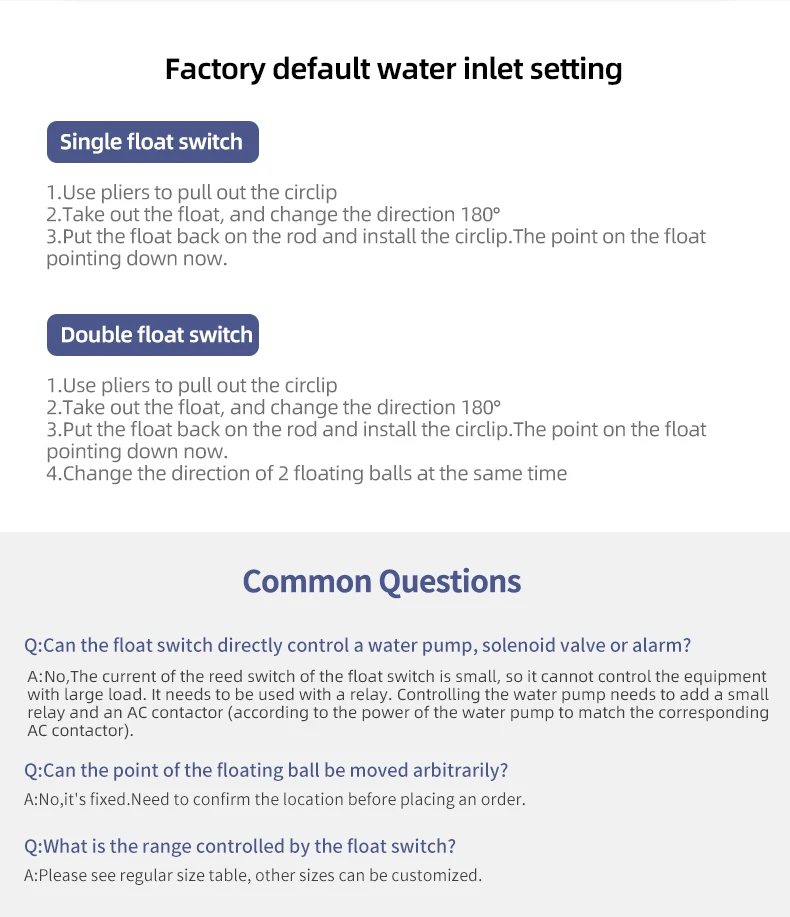 Factory default water inlet setting

Single float switch

1.Use pliers to pull out the circlip
2.Take out the float, and change the direction 180°
3.Put the float back on the rod and install the circlip.The point on the float pointing down now.

Double float switch

1.Use pliers to pull out the circlip
2.Take out the float, and change the direction 180°
3.Put the float back on the rod and install the circlip.The point on the float pointing down now.
4.Change the direction of 2 floating balls at the same time

Common Questions

Q:Can the float switch directly control a water pump, solenoid valve or alarm?

A:No,The current of the reed switch of the float switch is small, so it cannot control the equipment with large load. It needs to be used with a relay. Controlling the water pump needs to add a small relay and an AC contactor (according to the power of the water pump to match the corresponding AC contactor).

Q:Can the point of the floating ball be moved arbitrarily?

A:No,it's fixed.Need to confirm the location before placing an order.

Q:What is the range controlled by the float switch?

A:Please see regular size table, other sizes can be customized.